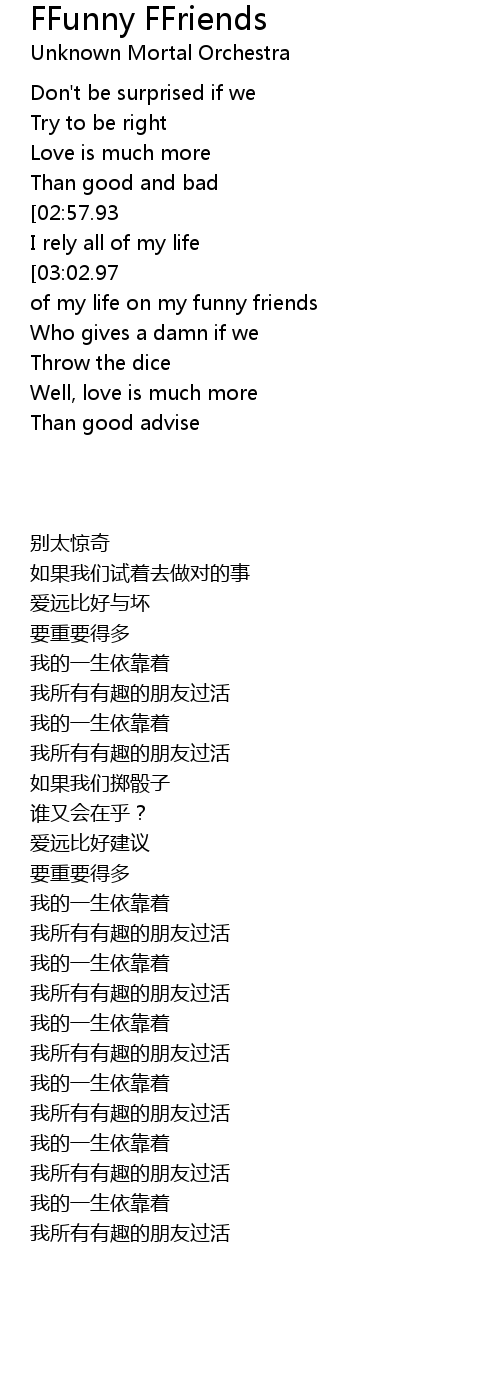 FFunny FFriends
Unknown Mortal Orchestra

Don't be surprised if we
Try to be right
Love is much more
Than good and bad
[02:57.93
I rely all of my life
[03:02.97
of my life on my funny friends
Who gives a damn if we
Throw the dice
Well, love is much more
Than good advise

别太惊奇
如果我们试着去做对的事
爱远比好与坏
要重要得多
我的一生依靠着
我所有有趣的朋友过活
我的一生依靠着
我所有有趣的朋友过活
如果我们掷骰子
谁又会在乎？
爱远比好建议
要重要得多
我的一生依靠着
我所有有趣的朋友过活
我的一生依靠着
我所有有趣的朋友过活
我的一生依靠着
我所有有趣的朋友过活
我的一生依靠着
我所有有趣的朋友过活
我的一生依靠着
我所有有趣的朋友过活
我的一生依靠着
我所有有趣的朋友过活